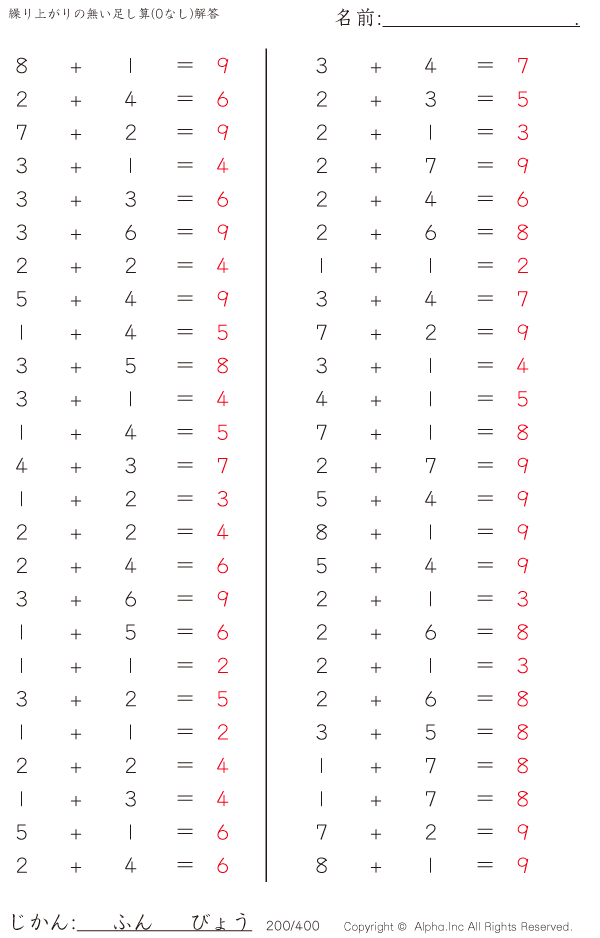 繰り上がりの無い足し算(0なし)解答

名前:____.

$8 + 1 = 9$
$2 + 4 = 6$
$7 + 2 = 9$
$3 + 1 = 4$
$3 + 3 = 6$
$3 + 6 = 9$
$2 + 2 = 4$
$5 + 4 = 9$
$1 + 4 = 5$
$3 + 5 = 8$
$3 + 1 = 4$
$1 + 4 = 5$
$4 + 3 = 7$
$1 + 2 = 3$
$2 + 2 = 4$
$2 + 4 = 6$
$3 + 6 = 9$
$1 + 5 = 6$
$1 + 1 = 2$
$3 + 2 = 5$
$1 + 1 = 2$
$2 + 2 = 4$
$1 + 3 = 4$
$5 + 1 = 6$
$2 + 4 = 6$

$3 + 4 = 7$
$2 + 3 = 5$
$2 + 1 = 3$
$2 + 7 = 9$
$2 + 4 = 6$
$2 + 6 = 8$
$1 + 1 = 2$
$3 + 4 = 7$
$7 + 2 = 9$
$3 + 1 = 4$
$4 + 1 = 5$
$7 + 1 = 8$
$2 + 7 = 9$
$5 + 4 = 9$
$8 + 1 = 9$
$5 + 4 = 9$
$2 + 1 = 3$
$2 + 6 = 8$
$2 + 1 = 3$
$2 + 6 = 8$
$3 + 5 = 8$
$1 + 7 = 8$
$1 + 7 = 8$
$7 + 2 = 9$
$8 + 1 = 9$

じかん:____ふん____びょう 200/400 Copyright © Alpha.Inc All Rights Reserved.